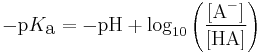 $-\mathrm{p}K_\mathrm{a} = -\mathrm{pH} + \log_{10}\left(\frac{[\mathrm{A}^-]}{[\mathrm{HA}]}\right)$